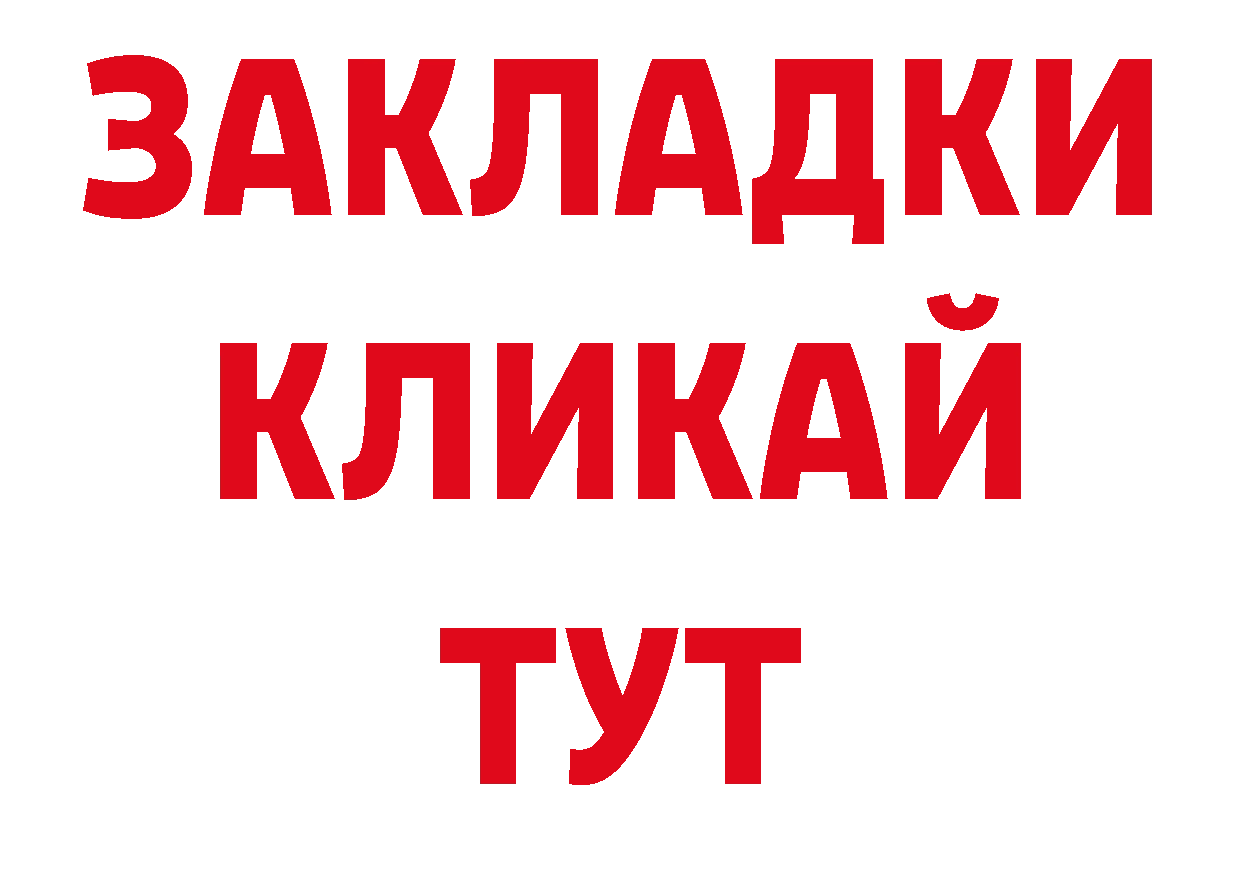 ЗАКЛАДКИ
КЛИКАЙ
ТУТ